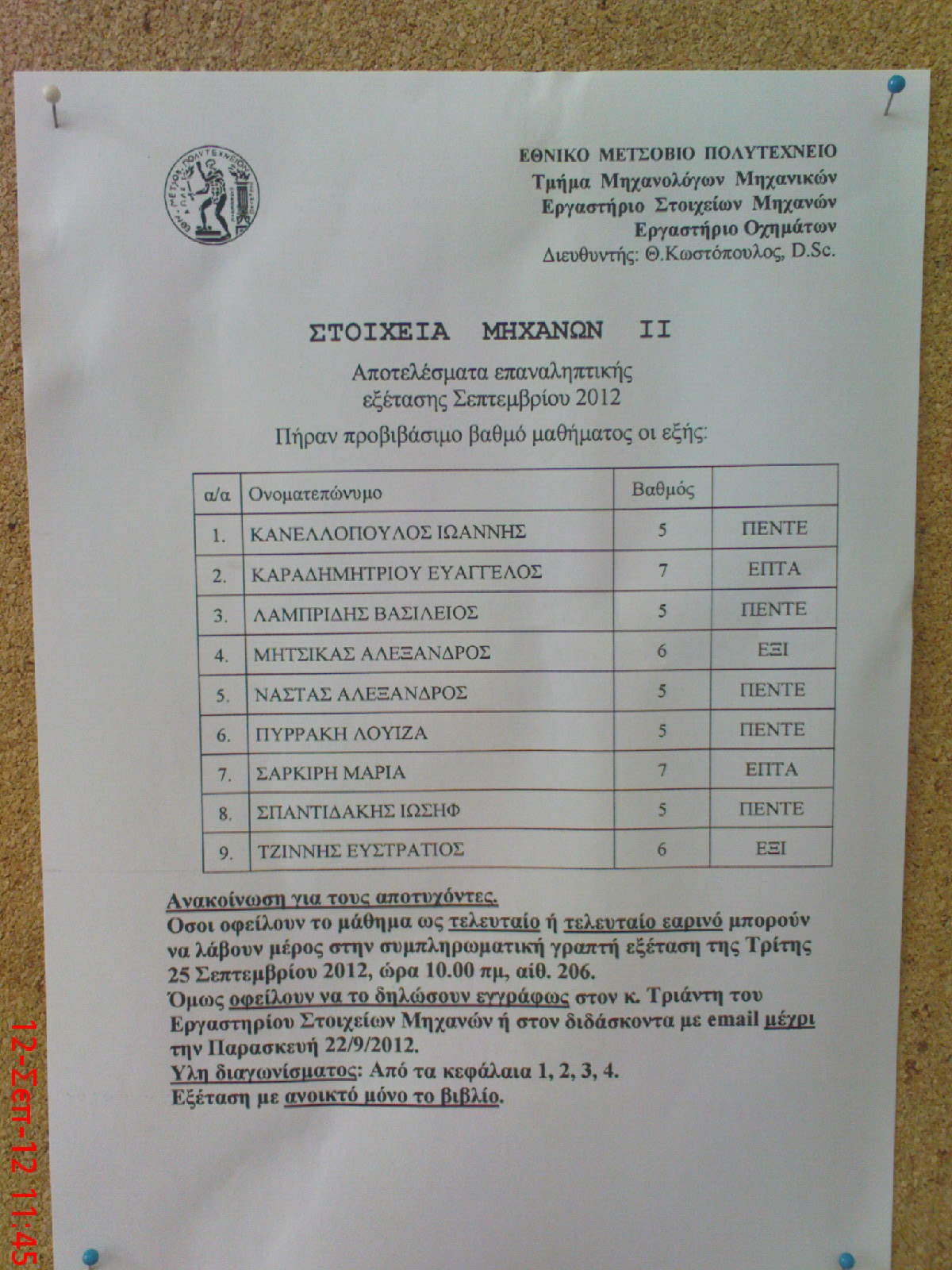 ΕΘΝΙΚΟ ΜΕΤΣΟΒΙΟ ΠΟΛΥΤΕΧΝΕΙΟ
Τμήμα Μηχανολόγων Μηχανικών
Εργαστήριο Στοιχείων Μηχανών
Εργαστήριο Οχημάτων
Διευθυντής: Θ.Κωστόπουλος, D.Sc.

ΣΤΟΙΧΕΙΑ ΜΗΧΑΝΩΝ ΙΙ

Αποτελέσματα επαναληπτικής εξέτασης Σεπτεμβρίου 2012

Πήραν προβιβάσιμο βαθμό μαθήματος οι εξής:

| α/α | Ονοματεπώνυμο | Βαθμός | |
|---|---|---|---|
| 1. | ΚΑΝΕΛΛΟΠΟΥΛΟΣ ΙΩΑΝΝΗΣ | 5 | ΠΕΝΤΕ |
| 2. | ΚΑΡΑΔΗΜΗΤΡΙΟΥ ΕΥΑΓΓΕΛΟΣ | 7 | ΕΠΤΑ |
| 3. | ΛΑΜΠΡΙΔΗΣ ΒΑΣΙΛΕΙΟΣ | 5 | ΠΕΝΤΕ |
| 4. | ΜΗΤΣΙΚΑΣ ΑΛΕΞΑΝΔΡΟΣ | 6 | ΕΞΙ |
| 5. | ΝΑΣΤΑΣ ΑΛΕΞΑΝΔΡΟΣ | 5 | ΠΕΝΤΕ |
| 6. | ΠΥΡΡΑΚΗ ΛΟΥΙΖΑ | 5 | ΠΕΝΤΕ |
| 7. | ΣΑΡΚΙΡΗ ΜΑΡΙΑ | 7 | ΕΠΤΑ |
| 8. | ΣΠΑΝΤΙΔΑΚΗΣ ΙΩΣΗΦ | 5 | ΠΕΝΤΕ |
| 9. | ΤΖΙΝΝΗΣ ΕΥΣΤΡΑΤΙΟΣ | 6 | ΕΞΙ |

Ανακοίνωση για τους αποτυχόντες.
Οσοι οφείλουν το μάθημα ως τελευταίο ή τελευταίο εαρινό μπορούν να λάβουν μέρος στην συμπληρωματική γραπτή εξέταση της Τρίτης 25 Σεπτεμβρίου 2012, ώρα 10.00 πμ, αίθ. 206.
Όμως οφείλουν να το δηλώσουν εγγράφως στον κ. Τριάντη του Εργαστηρίου Στοιχείων Μηχανών ή στον διδάσκοντα με email μέχρι την Παρασκευή 22/9/2012.
Υλη διαγωνίσματος: Από τα κεφάλαια 1, 2, 3, 4.
Εξέταση με ανοικτό μόνο το βιβλίο.

12-Σεπ-12 11:45